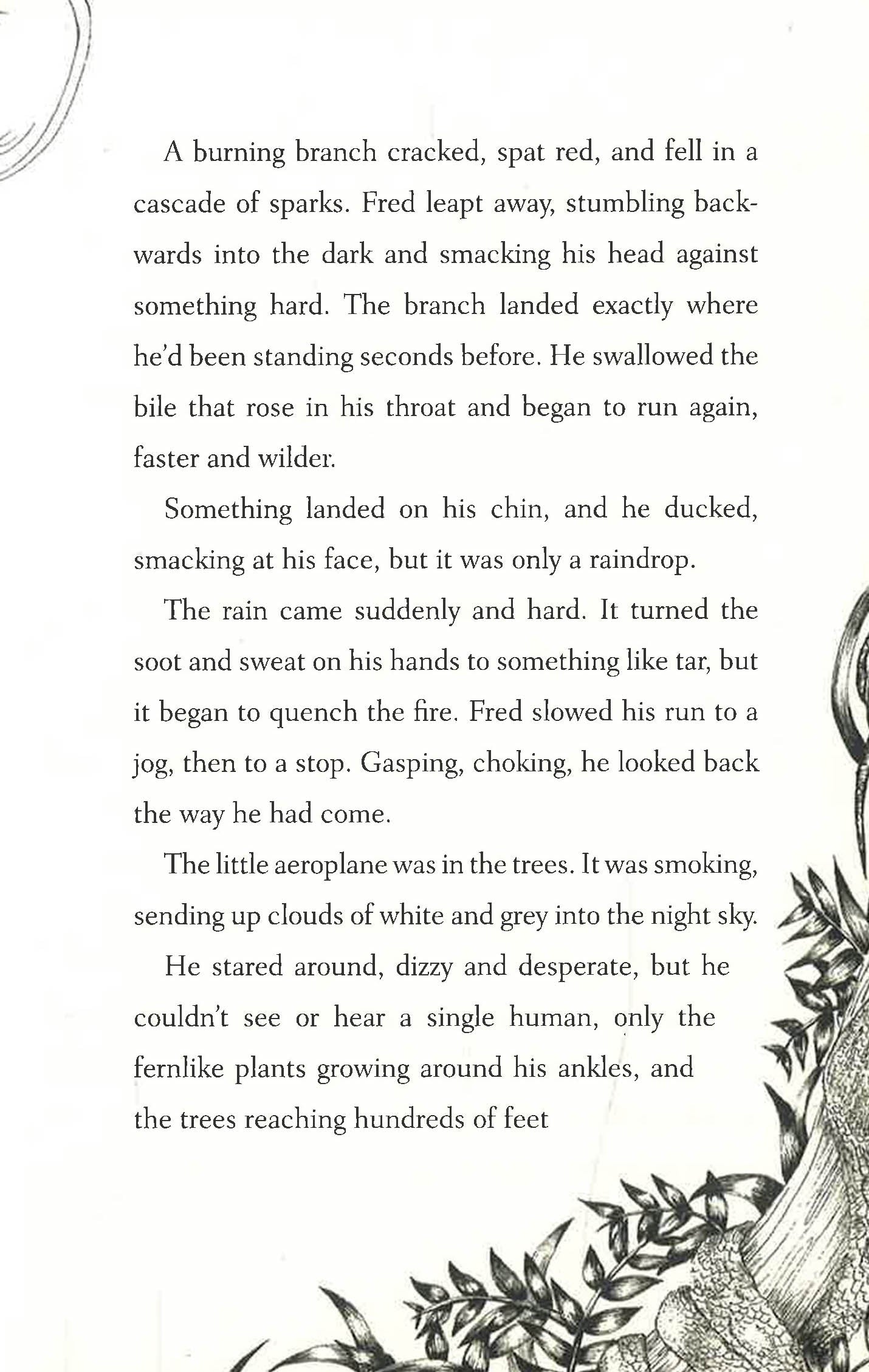 A burning branch cracked, spat red, and fell in a cascade of sparks. Fred leapt away, stumbling backwards into the dark and smacking his head against something hard. The branch landed exactly where he'd been standing seconds before. He swallowed the bile that rose in his throat and began to run again, faster and wilder.

Something landed on his chin, and he ducked, smacking at his face, but it was only a raindrop.

The rain came suddenly and hard. It turned the soot and sweat on his hands to something like tar, but it began to quench the fire. Fred slowed his run to a jog, then to a stop. Gasping, choking, he looked back the way he had come.

The little aeroplane was in the trees. It was smoking, sending up clouds of white and grey into the night sky.

He stared around, dizzy and desperate, but he couldn't see or hear a single human, only the fernlike plants growing around his ankles, and the trees reaching hundreds of feet